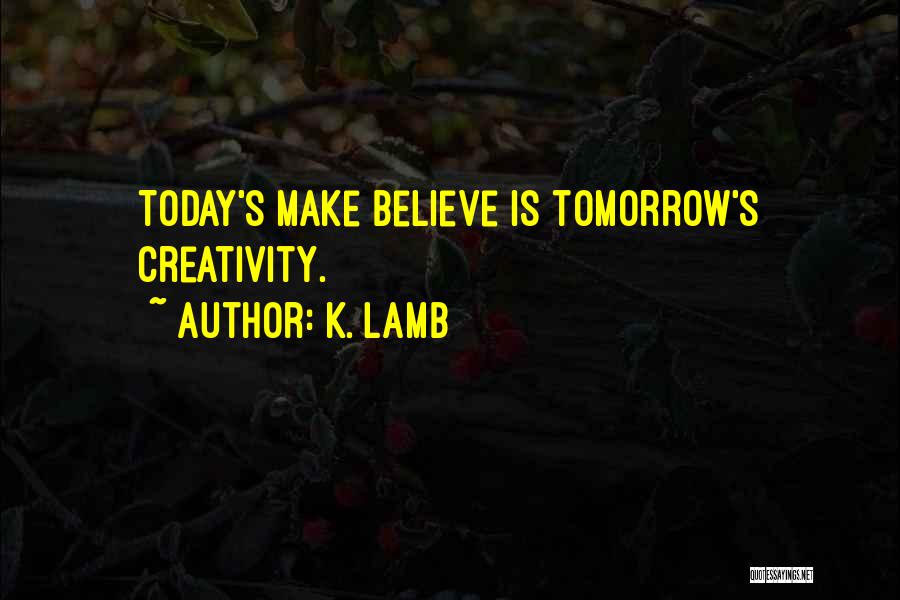 TODAY'S MAKE BELIEVE IS TOMORROW'S CREATIVITY.

~ AUTHOR: K. LAMB

QUOTESSAYINGS.NET